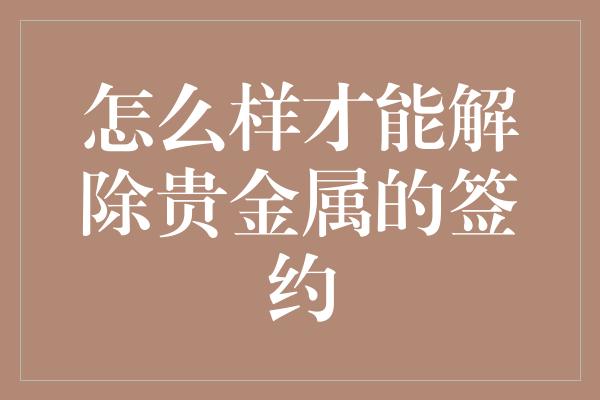 怎么样才能解除贵金属的签约